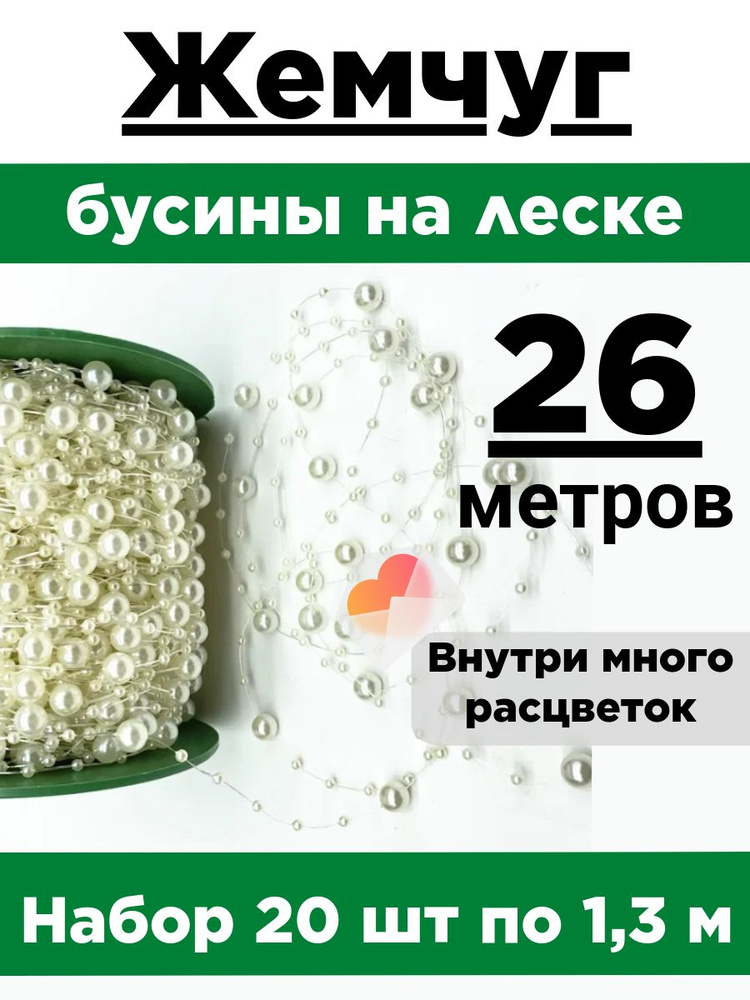 Жемчуг

бусины на леске

26
метров

Внутри много расцветок

Набор 20 шт по 1,3 м